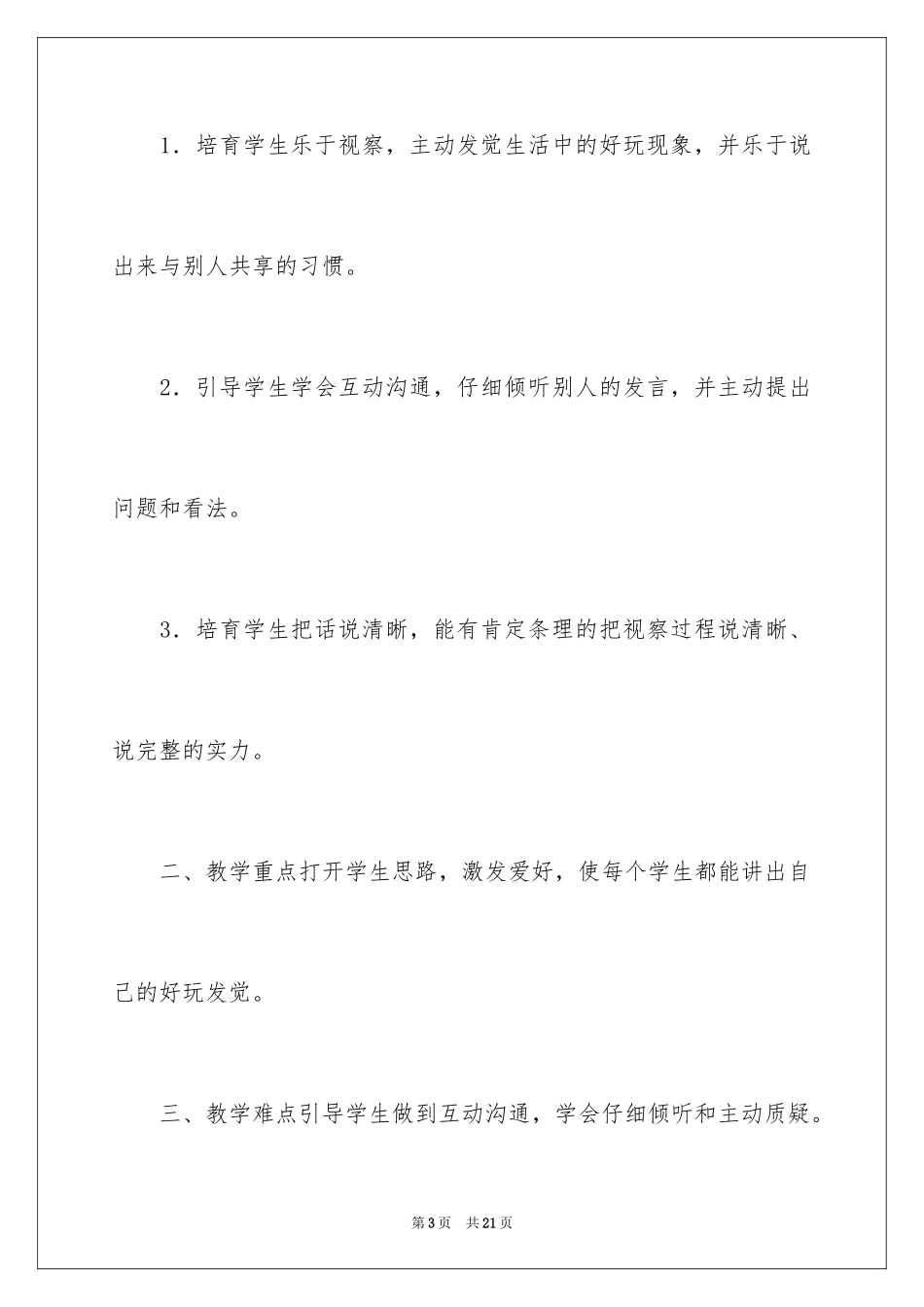 1．培育学生乐于视察，主动发觉生活中的好玩现象，并乐于说出来与别人共享的习惯。

2．引导学生学会互动沟通，仔细倾听别人的发言，并主动提出问题和看法。

3．培育学生把话说清晰，能有肯定条理的把视察过程说清晰、说完整的实力。

二、教学重点打开学生思路，激发爱好，使每个学生都能讲出自己的好玩发觉。

三、教学难点引导学生做到互动沟通，学会仔细倾听和主动质疑。

第3页 共21页